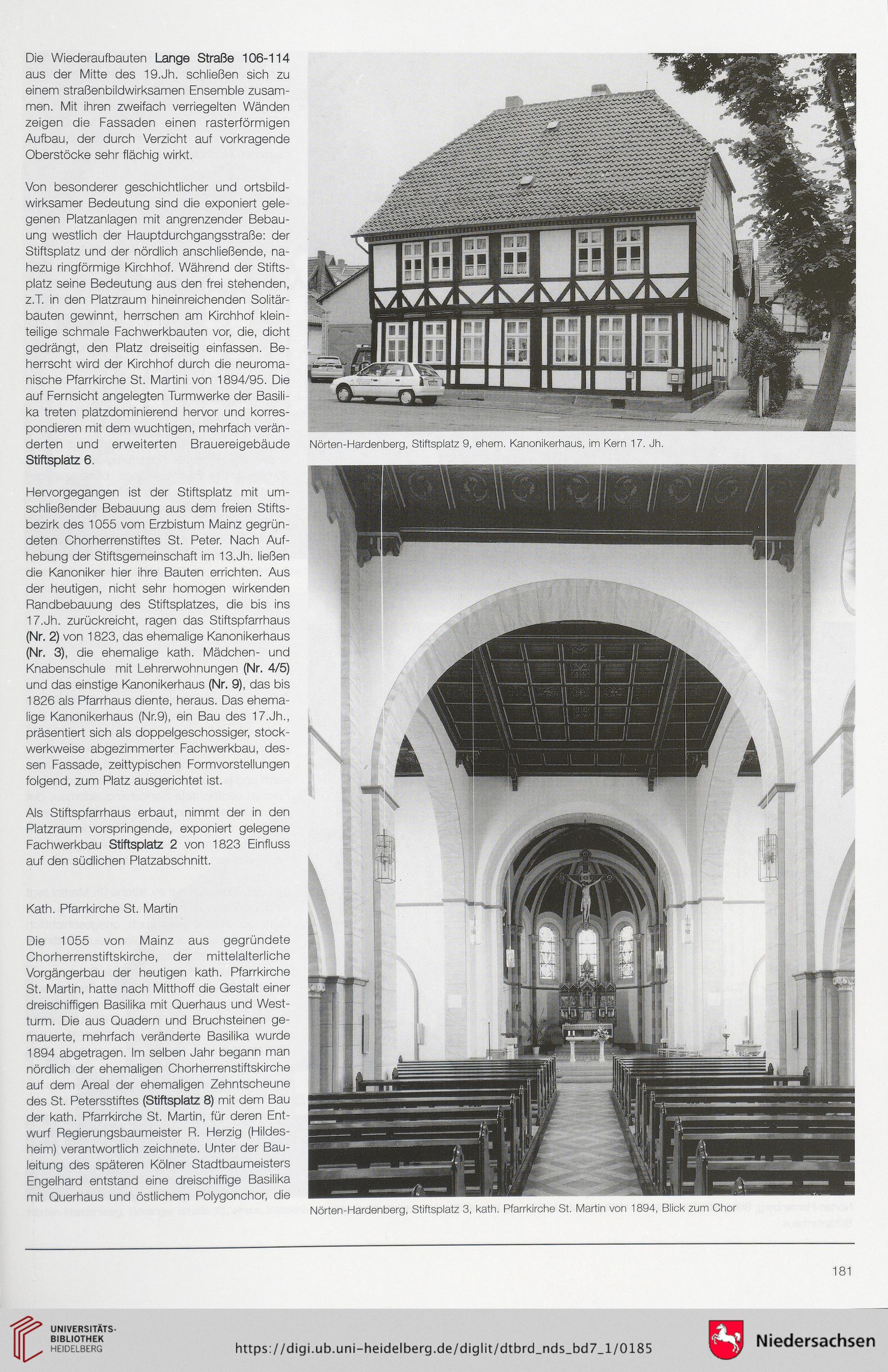 Die Wiederaufbauten Lange Straße 106-114 aus der Mitte des 19.Jh. schließen sich zu einem straßenbildwirksamen Ensemble zusammen. Mit ihren zweifach verriegelten Wänden zeigen die Fassaden einen rasterförmigen Aufbau, der durch Verzicht auf vorkragende Oberstöcke sehr flächig wirkt.

Von besonderer geschichtlicher und ortsbildwirksamer Bedeutung sind die exponiert gelegenen Platzanlagen mit angrenzender Bebauung westlich der Hauptdurchgangsstraße: der Stiftsplatz und der nördlich anschließende, nahezu ringförmige Kirchhof. Während der Stiftsplatz seine Bedeutung aus den frei stehenden, z.T. in den Platzraum hineinreichenden Solitärbauten gewinnt, herrschen am Kirchhof kleinteilige schmale Fachwerkbauten vor, die, dicht gedrängt, den Platz dreiseitig einfassen. Beherrscht wird der Kirchhof durch die neuromanische Pfarrkirche St. Martini von 1894/95. Die auf Fernsicht angelegten Turmwerke der Basilika treten platzdominierend hervor und korrespondieren mit dem wuchtigen, mehrfach veränderten und erweiterten Brauereigebäude Stiftsplatz 6.

Hervorgegangen ist der Stiftsplatz mit umschließender Bebauung aus dem freien Stiftsbezirk des 1055 vom Erzbistum Mainz gegründeten Chorherrenstiftes St. Peter. Nach Aufhebung der Stiftsgemeinschaft im 13.Jh. ließen die Kanoniker hier ihre Bauten errichten. Aus der heutigen, nicht sehr homogen wirkenden Randbebauung des Stiftsplatzes, die bis ins 17.Jh. zurückreicht, ragen das Stiftspfarrhaus (Nr. 2) von 1823, das ehemalige Kanonikerhaus (Nr. 3), die ehemalige kath. Mädchen- und Knabenschule mit Lehrerwohnungen (Nr. 4/5) und das einstige Kanonikerhaus (Nr. 9), das bis 1826 als Pfarrhaus diente, heraus. Das ehemalige Kanonikerhaus (Nr.9), ein Bau des 17.Jh., präsentiert sich als doppelgeschossiger, stockwerkweise abgezimmerter Fachwerkbau, dessen Fassade, zeittypischen Formvorstellungen folgend, zum Platz ausgerichtet ist.

Als Stiftspfarrhaus erbaut, nimmt der in den Platzraum vorspringende, exponiert gelegene Fachwerkbau Stiftsplatz 2 von 1823 Einfluss auf den südlichen Platzabschnitt.

Kath. Pfarrkirche St. Martin

Die 1055 von Mainz aus gegründete Chorherrenstiftskirche, der mittelalterliche Vorgängerbau der heutigen kath. Pfarrkirche St. Martin, hatte nach Mitthoff die Gestalt einer dreischiffigen Basilika mit Querhaus und Westturm. Die aus Quadern und Bruchsteinen gemauerte, mehrfach veränderte Basilika wurde 1894 abgetragen. Im selben Jahr begann man nördlich der ehemaligen Chorherrenstiftskirche auf dem Areal der ehemaligen Zehntscheune des St. Petersstiftes (Stiftsplatz 8) mit dem Bau der kath. Pfarrkirche St. Martin, für deren Entwurf Regierungsbaumeister R. Herzig (Hildesheim) verantwortlich zeichnete. Unter der Bauleitung des späteren Kölner Stadtbaumeisters Engelhard entstand eine dreischiffige Basilika mit Querhaus und östlichem Polygonchor, die

Nörten-Hardenberg, Stiftsplatz 9, ehem. Kanonikerhaus, im Kern 17. Jh.

Nörten-Hardenberg, Stiftsplatz 3, kath. Pfarrkirche St. Martin von 1894, Blick zum Chor

181

UNIVERSITÄTS-BIBLIOTHEK HEIDELBERG

https://digi.ub.uni-heidelberg.de/diglit/dtbrd_nds_bd7_1/0185

Niedersachsen